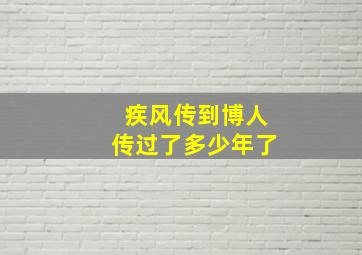 疾风传到博人
传过了多少年了